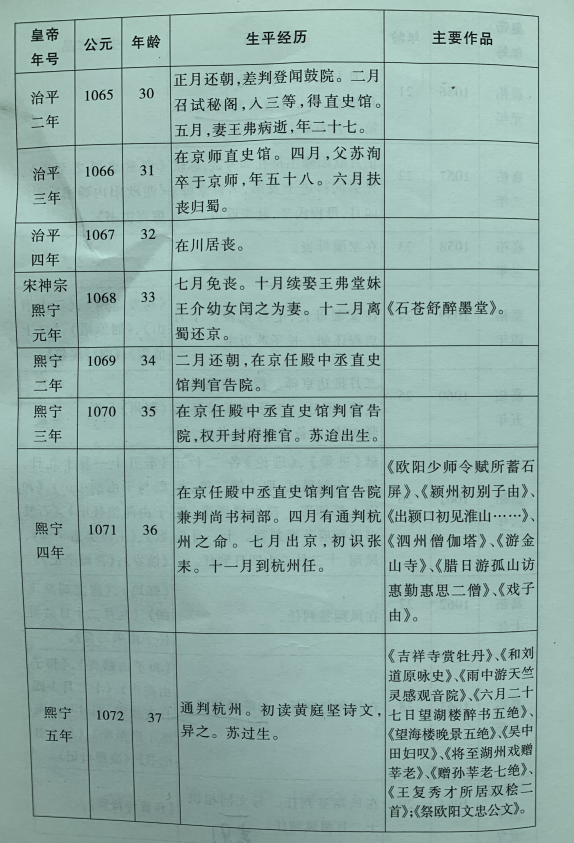 | 皇帝年号 | 公元 | 年龄 | 生平经历 | 主要作品 |
|---|---|---|---|---|
| 治平二年 | 1065 | 30 | 正月还朝，差判登闻鼓院。二月召试秘阁，入三等，得直史馆。五月，妻王弗病逝，年二十七。 | |
| 治平三年 | 1066 | 31 | 在京师直史馆。四月，父苏洵卒于京师，年五十八。六月扶丧归蜀。 | |
| 治平四年 | 1067 | 32 | 在川居丧。 | |
| 宋神宗熙宁元年 | 1068 | 33 | 七月免丧。十月续娶王弗堂妹王介幼女闰之为妻。十二月离蜀还京。 | 《石苍舒醉墨堂》。 |
| 熙宁二年 | 1069 | 34 | 二月还朝，在京任殿中丞直史馆判官告院。 | |
| 熙宁三年 | 1070 | 35 | 在京任殿中丞直史馆判官告院，权开封府推官。苏迨出生。 | |
| 熙宁四年 | 1071 | 36 | 在京任殿中丞直史馆判官告院兼判尚书祠部。四月有通判杭州之命。七月出京，初识张耒。十一月到杭州任。 | 《欧阳少师令赋所蓄石屏》、《颍州初别子由》、《出颍口初见淮山……》、《泗州僧伽塔》、《游金山寺》、《腊日游孤山访惠勤惠思二僧》、《戏子由》。 |
| 熙宁五年 | 1072 | 37 | 通判杭州。初读黄庭坚诗文，异之。苏过生。 | 《吉祥寺赏牡丹》、《和刘道原咏史》、《雨中游天竺灵感观音院》、《六月二十七日望湖楼醉书五绝》、《望海楼晚景五绝》、《吴中田妇叹》、《将至湖州戏赠莘老》、《赠孙莘老七绝》、《王复秀才所居双桧二首》；《祭欧阳文忠公文》。 |